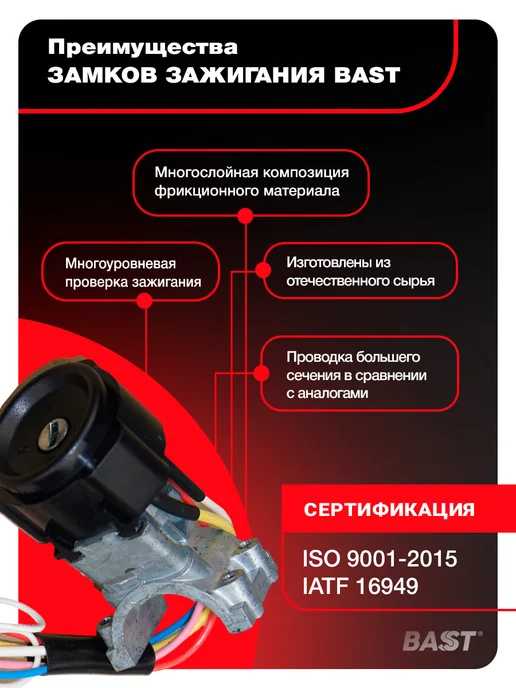 Преимущества
ЗАМКОВ ЗАЖИГАНИЯ BAST

Многослойная композиция фрикционного материала

Многоуровневая проверка зажигания

Изготовлены из отечественного сырья

Проводка большего сечения в сравнении с аналогами

СЕРТИФИКАЦИЯ

ISO 9001-2015
IATF 16949

BAST®